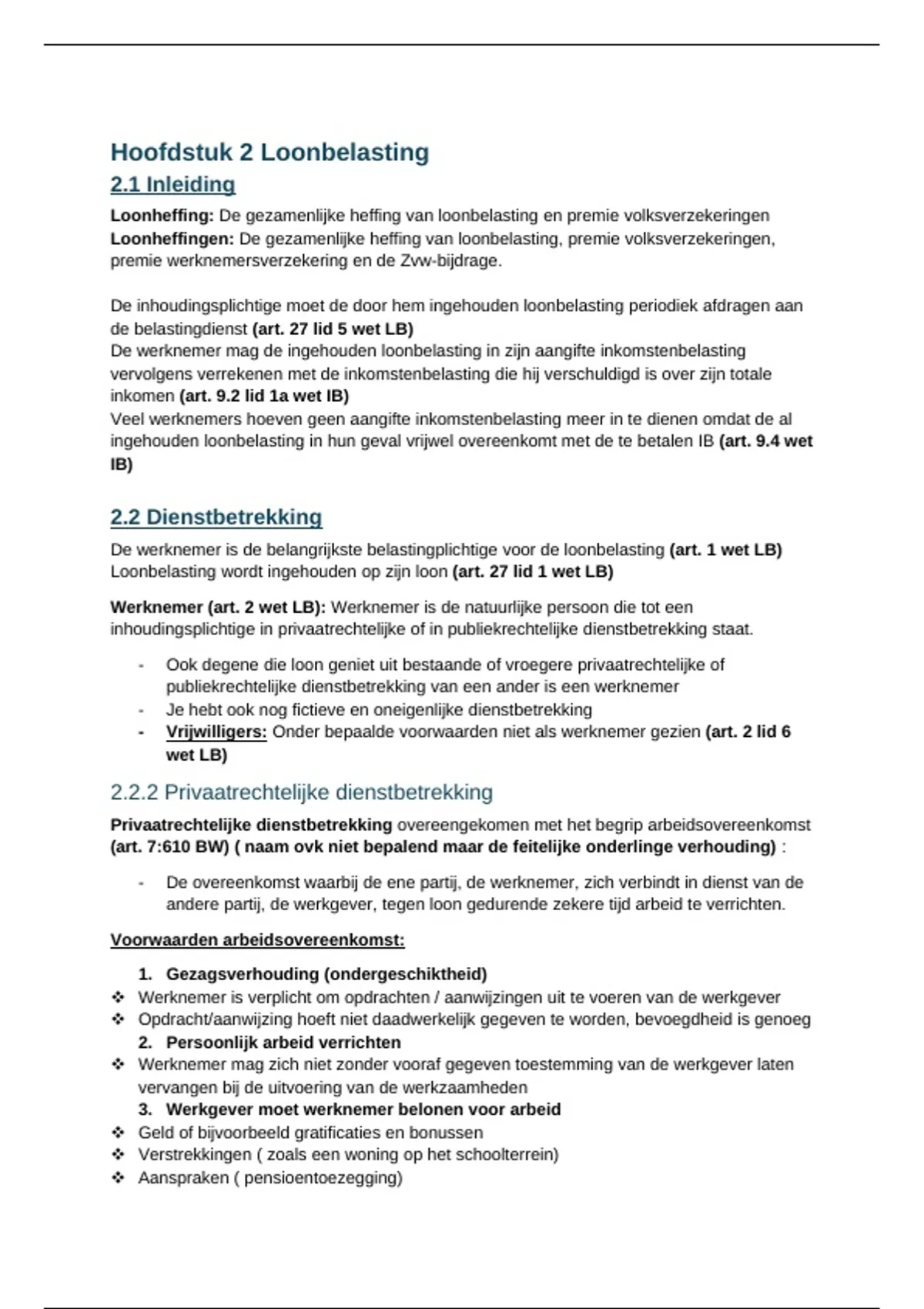 Hoofdstuk 2 Loonbelasting

2.1 Inleiding

Loonheffing: De gezamenlijke heffing van loonbelasting en premie volksverzekeringen
Loonheffingen: De gezamenlijke heffing van loonbelasting, premie volksverzekeringen, premie werknemersverzekering en de Zvw-bijdrage.

De inhoudingsplichtige moet de door hem ingehouden loonbelasting periodiek afdragen aan de belastingdienst (art. 27 lid 5 wet LB)
De werknemer mag de ingehouden loonbelasting in zijn aangifte inkomstenbelasting vervolgens verrekenen met de inkomstenbelasting die hij verschuldigd is over zijn totale inkomen (art. 9.2 lid 1a wet IB)
Veel werknemers hoeven geen aangifte inkomstenbelasting meer in te dienen omdat de al ingehouden loonbelasting in hun geval vrijwel overeenkomt met de te betalen IB (art. 9.4 wet IB)

2.2 Dienstbetrekking

De werknemer is de belangrijkste belastingplichtige voor de loonbelasting (art. 1 wet LB)
Loonbelasting wordt ingehouden op zijn loon (art. 27 lid 1 wet LB)

Werknemer (art. 2 wet LB): Werknemer is de natuurlijke persoon die tot een inhoudingsplichtige in privaatrechtelijke of in publiekrechtelijke dienstbetrekking staat.

- Ook degene die loon geniet uit bestaande of vroegere privaatrechtelijke of publiekrechtelijke dienstbetrekking van een ander is een werknemer
- Je hebt ook nog fictieve en oneigenlijke dienstbetrekking
- Vrijwilligers: Onder bepaalde voorwaarden niet als werknemer gezien (art. 2 lid 6 wet LB)

2.2.2 Privaatrechtelijke dienstbetrekking

Privaatrechtelijke dienstbetrekking overeengekomen met het begrip arbeidsovereenkomst (art. 7:610 BW) ( naam ovk niet bepalend maar de feitelijke onderlinge verhouding) :

- De overeenkomst waarbij de ene partij, de werknemer, zich verbindt in dienst van de andere partij, de werkgever, tegen loon gedurende zekere tijd arbeid te verrichten.

Voorwaarden arbeidsovereenkomst:

1. Gezagsverhouding (ondergeschiktheid)
❖ Werknemer is verplicht om opdrachten / aanwijzingen uit te voeren van de werkgever
❖ Opdracht/aanwijzing hoeft niet daadwerkelijk gegeven te worden, bevoegdheid is genoeg
2. Persoonlijk arbeid verrichten
❖ Werknemer mag zich niet zonder vooraf gegeven toestemming van de werkgever laten vervangen bij de uitvoering van de werkzaamheden
3. Werkgever moet werknemer belonen voor arbeid
❖ Geld of bijvoorbeeld gratificaties en bonussen
❖ Verstrekkingen ( zoals een woning op het schoolterrein)
❖ Aanspraken ( pensioentoezegging)